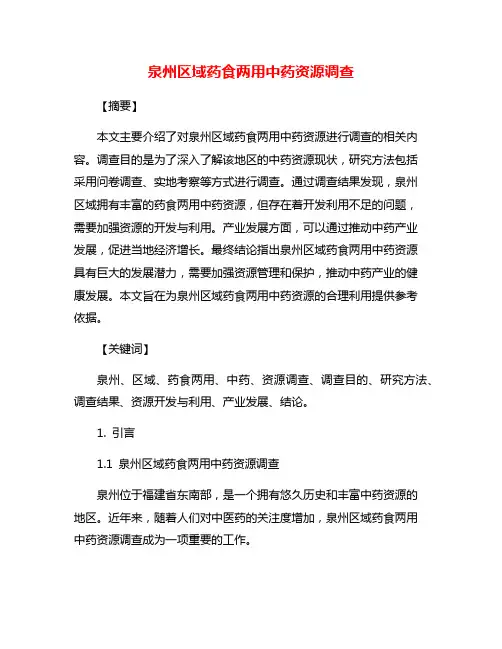 泉州区域药食两用中药资源调查

【摘要】

本文主要介绍了对泉州区域药食两用中药资源进行调查的相关内容。调查目的是为了深入了解该地区的中药资源现状，研究方法包括采用问卷调查、实地考察等方式进行调查。通过调查结果发现，泉州区域拥有丰富的药食两用中药资源，但存在着开发利用不足的问题，需要加强资源的开发与利用。产业发展方面，可以通过推动中药产业发展，促进当地经济增长。最终结论指出泉州区域药食两用中药资源具有巨大的发展潜力，需要加强资源管理和保护，推动中药产业的健康发展。本文旨在为泉州区域药食两用中药资源的合理利用提供参考依据。

【关键词】

泉州、区域、药食两用、中药、资源调查、调查目的、研究方法、调查结果、资源开发与利用、产业发展、结论。

1. 引言

1.1 泉州区域药食两用中药资源调查

泉州位于福建省东南部，是一个拥有悠久历史和丰富中药资源的地区。近年来，随着人们对中医药的关注度增加，泉州区域药食两用中药资源调查成为一项重要的工作。